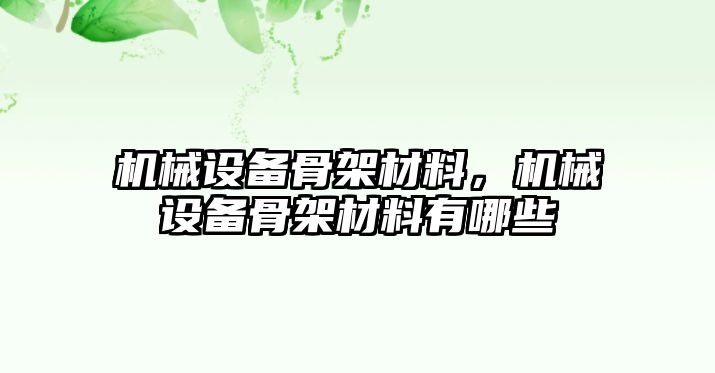 机械设备骨架材料，机械设备骨架材料有哪些